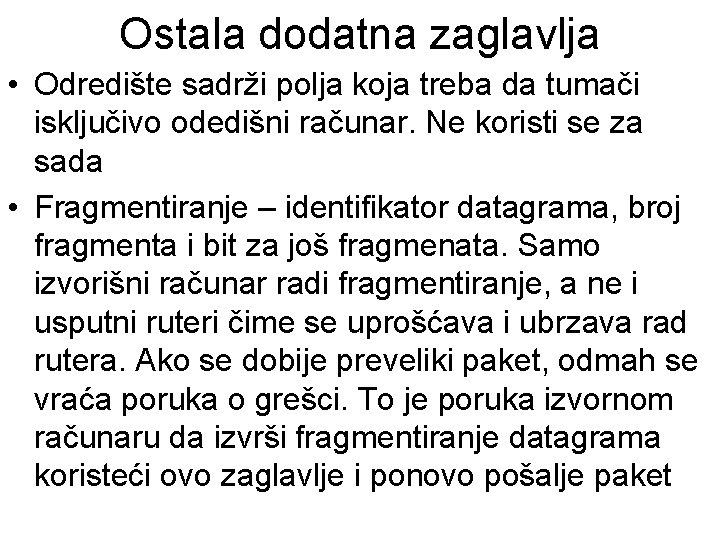 Ostala dodatna zaglavlja

• Odredište sadrži polja koja treba da tumači isključivo odedišni računar. Ne koristi se za sada

• Fragmentiranje – identifikator datagrama, broj fragmenta i bit za još fragmenata. Samo izvorišni računar radi fragmentiranje, a ne i usputni ruteri čime se uprošćava i ubrzava rad rutera. Ako se dobije preveliki paket, odmah se vraća poruka o grešci. To je poruka izvornom računaru da izvrši fragmentiranje datagrama koristeći ovo zaglavlje i ponovo pošalje paket